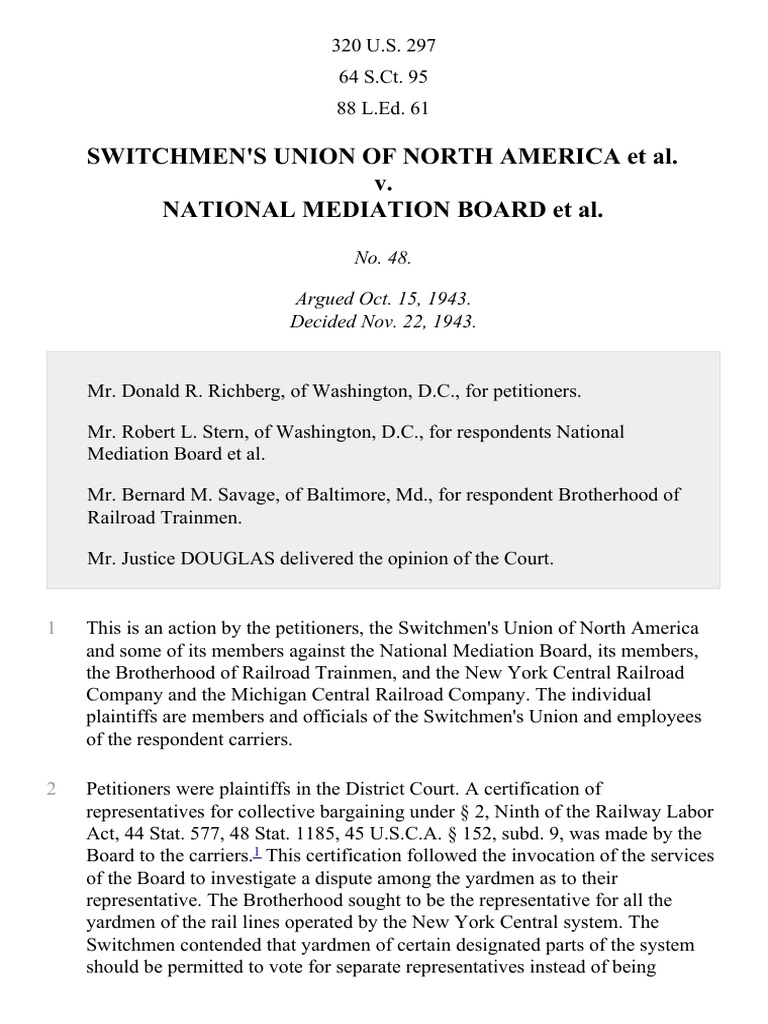 320 U.S. 297

64 S.Ct. 95

88 L.Ed. 61

SWITCHMEN'S UNION OF NORTH AMERICA et al.
v.
NATIONAL MEDIATION BOARD et al.

No. 48.

Argued Oct. 15, 1943.
Decided Nov. 22, 1943.

Mr. Donald R. Richberg, of Washington, D.C., for petitioners.

Mr. Robert L. Stern, of Washington, D.C., for respondents National Mediation Board et al.

Mr. Bernard M. Savage, of Baltimore, Md., for respondent Brotherhood of Railroad Trainmen.

Mr. Justice DOUGLAS delivered the opinion of the Court.

1 This is an action by the petitioners, the Switchmen's Union of North America and some of its members against the National Mediation Board, its members, the Brotherhood of Railroad Trainmen, and the New York Central Railroad Company and the Michigan Central Railroad Company. The individual plaintiffs are members and officials of the Switchmen's Union and employees of the respondent carriers.

2 Petitioners were plaintiffs in the District Court. A certification of representatives for collective bargaining under § 2, Ninth of the Railway Labor Act, 44 Stat. 577, 48 Stat. 1185, 45 U.S.C.A. § 152, subd. 9, was made by the Board to the carriers.$^1$ This certification followed the invocation of the services of the Board to investigate a dispute among the yardmen as to their representative. The Brotherhood sought to be the representative for all the yardmen of the rail lines operated by the New York Central system. The Switchmen contended that yardmen of certain designated parts of the system should be permitted to vote for separate representatives instead of being